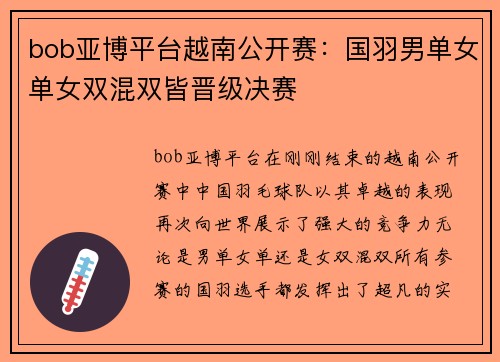 bob亚博平台越南公开赛：国羽男单女单女双混双皆晋级决赛

bob亚博平台在刚刚结束的越南公开赛中中国羽毛球队以其卓越的表现再次向世界展示了强大的竞争力无论是男单女单还是女双混双所有参赛的国羽选手都发挥出了超凡的实